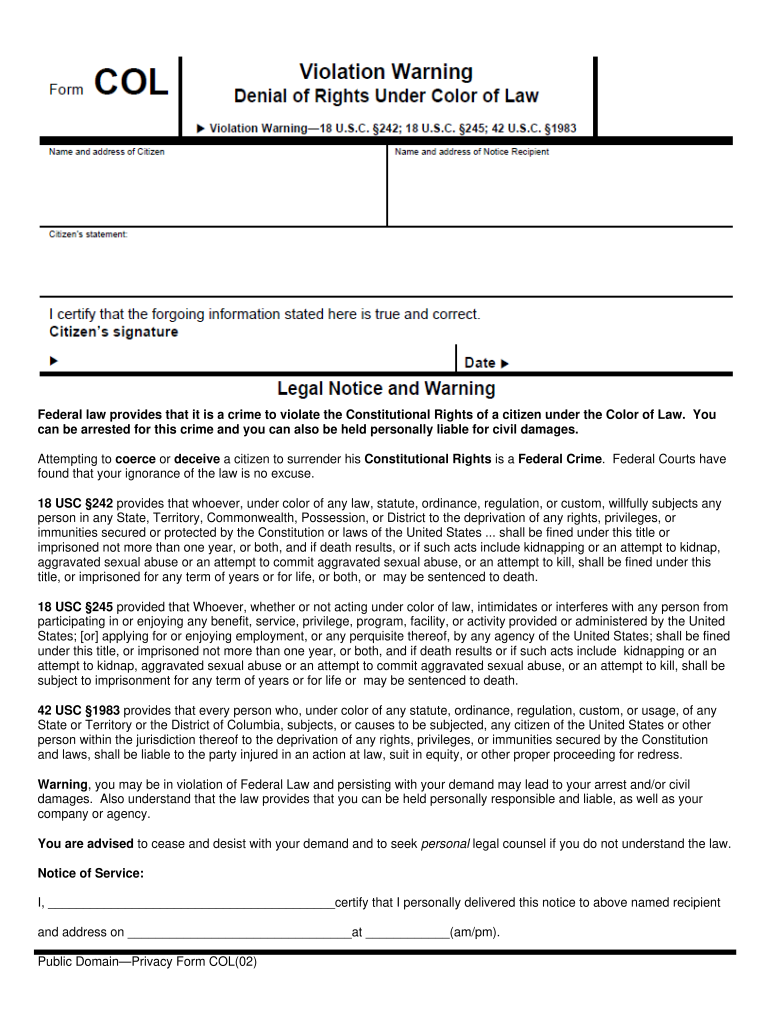 Form COL

Violation Warning
Denial of Rights Under Color of Law

▶ Violation Warning—18 U.S.C. §242; 18 U.S.C. §245; 42 U.S.C. §1983

Name and address of Citizen

Name and address of Notice Recipient

Citizen's statement:

I certify that the forgoing information stated here is true and correct.
Citizen's signature
▶
Date ▶

Legal Notice and Warning

Federal law provides that it is a crime to violate the Constitutional Rights of a citizen under the Color of Law. You can be arrested for this crime and you can also be held personally liable for civil damages.

Attempting to coerce or deceive a citizen to surrender his Constitutional Rights is a Federal Crime. Federal Courts have found that your ignorance of the law is no excuse.

18 USC §242 provides that whoever, under color of any law, statute, ordinance, regulation, or custom, willfully subjects any person in any State, Territory, Commonwealth, Possession, or District to the deprivation of any rights, privileges, or immunities secured or protected by the Constitution or laws of the United States ... shall be fined under this title or imprisoned not more than one year, or both, and if death results, or if such acts include kidnapping or an attempt to kidnap, aggravated sexual abuse or an attempt to commit aggravated sexual abuse, or an attempt to kill, shall be fined under this title, or imprisoned for any term of years or for life, or both, or may be sentenced to death.

18 USC §245 provided that Whoever, whether or not acting under color of law, intimidates or interferes with any person from participating in or enjoying any benefit, service, privilege, program, facility, or activity provided or administered by the United States; [or] applying for or enjoying employment, or any perquisite thereof, by any agency of the United States; shall be fined under this title, or imprisoned not more than one year, or both, and if death results or if such acts include kidnapping or an attempt to kidnap, aggravated sexual abuse or an attempt to commit aggravated sexual abuse, or an attempt to kill, shall be subject to imprisonment for any term of years or for life or may be sentenced to death.

42 USC §1983 provides that every person who, under color of any statute, ordinance, regulation, custom, or usage, of any State or Territory or the District of Columbia, subjects, or causes to be subjected, any citizen of the United States or other person within the jurisdiction thereof to the deprivation of any rights, privileges, or immunities secured by the Constitution and laws, shall be liable to the party injured in an action at law, suit in equity, or other proper proceeding for redress.

Warning, you may be in violation of Federal Law and persisting with your demand may lead to your arrest and/or civil damages. Also understand that the law provides that you can be held personally responsible and liable, as well as your company or agency.

You are advised to cease and desist with your demand and to seek personal legal counsel if you do not understand the law.

Notice of Service:

I, ________________________________________certify that I personally delivered this notice to above named recipient

and address on ________________________________at ____________(am/pm).

Public Domain—Privacy Form COL(02)